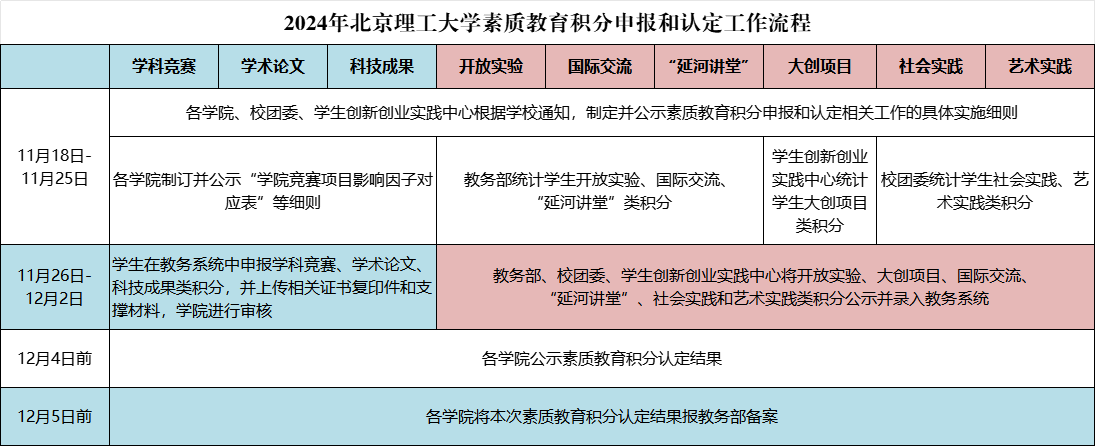 2024年北京理工大学素质教育积分申报和认定工作流程

| | 学科竞赛 | 学术论文 | 科技成果 | 开放实验 | 国际交流 | “延河讲堂” | 大创项目 | 社会实践 | 艺术实践 |
|---|---|---|---|---|---|---|---|---|---|
| 11月18日-11月25日 | 各学院、校团委、学生创新创业实践中心根据学校通知，制定并公示素质教育积分申报和认定相关工作的具体实施细则 | | | | | | | | |
| | 各学院制订并公示“学院竞赛项目影响因子对应表”等细则 | | | 教务部统计学生开放实验、国际交流、“延河讲堂”类积分 | | | 学生创新创业实践中心统计学生大创项目类积分 | 校团委统计学生社会实践、艺术实践类积分 | |
| 11月26日-12月2日 | 学生在教务系统中申报学科竞赛、学术论文、科技成果类积分，并上传相关证书复印件和支撑材料，学院进行审核 | | | 教务部、校团委、学生创新创业实践中心将开放实验、大创项目、国际交流、“延河讲堂”、社会实践和艺术实践类积分公示并录入教务系统 | | | | | |
| 12月4日前 | 各学院公示素质教育积分认定结果 | | | | | | | | |
| 12月5日前 | 各学院将本次素质教育积分认定结果报教务部备案 | | | | | | | | |